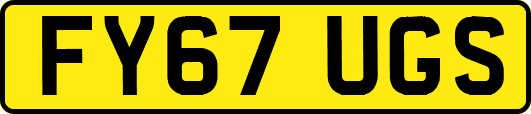 FY67 UGS